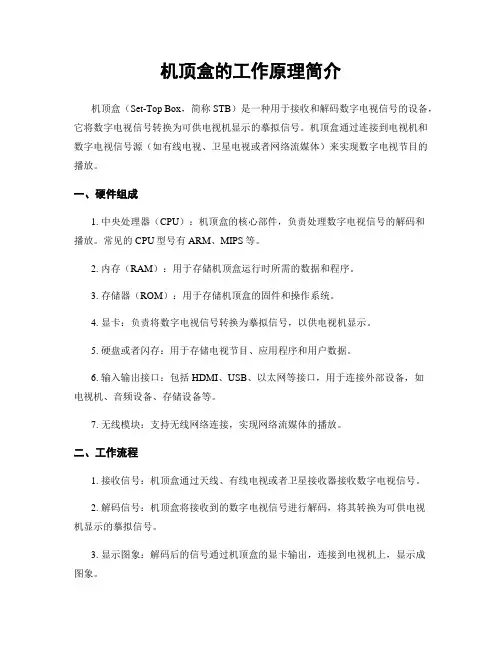 机顶盒的工作原理简介

机顶盒（Set-Top Box，简称 STB）是一种用于接收和解码数字电视信号的设备，它将数字电视信号转换为可供电视机显示的摹拟信号。机顶盒通过连接到电视机和数字电视信号源（如有线电视、卫星电视或者网络流媒体）来实现数字电视节目的播放。

一、硬件组成

1. 中央处理器（CPU）：机顶盒的核心部件，负责处理数字电视信号的解码和播放。常见的 CPU 型号有 ARM、MIPS 等。

2. 内存（RAM）：用于存储机顶盒运行时所需的数据和程序。

3. 存储器（ROM）：用于存储机顶盒的固件和操作系统。

4. 显卡：负责将数字电视信号转换为摹拟信号，以供电视机显示。

5. 硬盘或者闪存：用于存储电视节目、应用程序和用户数据。

6. 输入输出接口：包括 HDMI、USB、以太网等接口，用于连接外部设备，如电视机、音频设备、存储设备等。

7. 无线模块：支持无线网络连接，实现网络流媒体的播放。

二、工作流程

1. 接收信号：机顶盒通过天线、有线电视或者卫星接收器接收数字电视信号。

2. 解码信号：机顶盒将接收到的数字电视信号进行解码，将其转换为可供电视机显示的摹拟信号。

3. 显示图象：解码后的信号通过机顶盒的显卡输出，连接到电视机上，显示成图象。